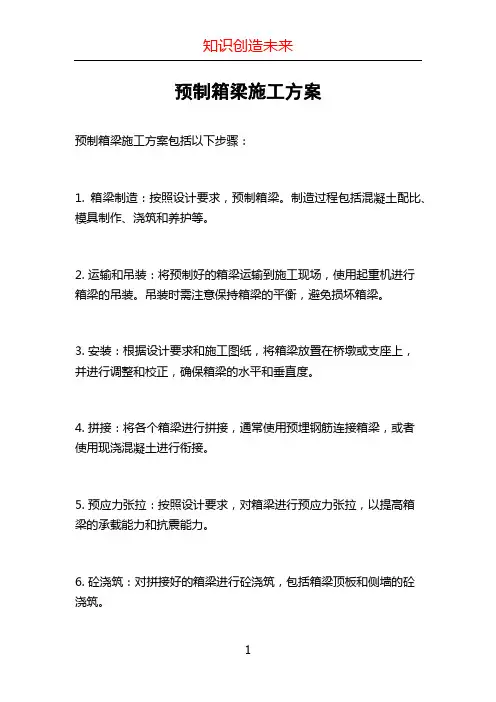 知识创造未来

预制箱梁施工方案

预制箱梁施工方案包括以下步骤：

1. 箱梁制造：按照设计要求，预制箱梁。制造过程包括混凝土配比、模具制作、浇筑和养护等。

2. 运输和吊装：将预制好的箱梁运输到施工现场，使用起重机进行箱梁的吊装。吊装时需注意保持箱梁的平衡，避免损坏箱梁。

3. 安装：根据设计要求和施工图纸，将箱梁放置在桥墩或支座上，并进行调整和校正，确保箱梁的水平和垂直度。

4. 拼接：将各个箱梁进行拼接，通常使用预埋钢筋连接箱梁，或者使用现浇混凝土进行衔接。

5. 预应力张拉：按照设计要求，对箱梁进行预应力张拉，以提高箱梁的承载能力和抗震能力。

6. 砼浇筑：对拼接好的箱梁进行砼浇筑，包括箱梁顶板和侧墙的砼浇筑。

1